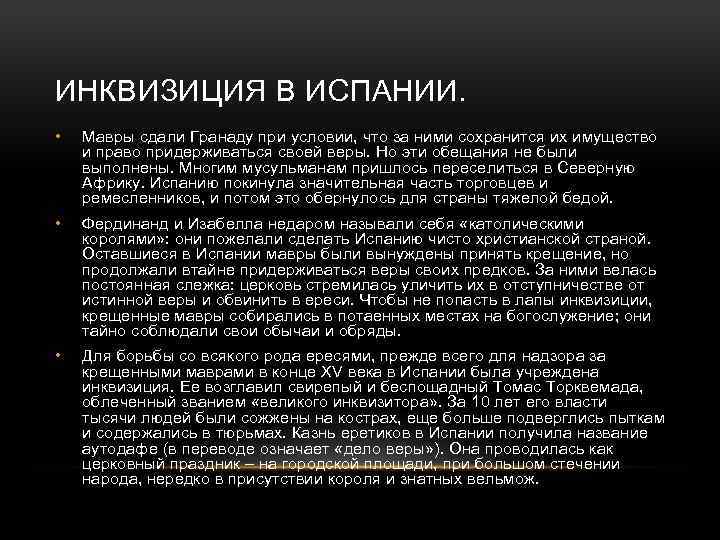 ИНКВИЗИЦИЯ В ИСПАНИИ.

• Мавры сдали Гранаду при условии, что за ними сохранится их имущество и право придерживаться своей веры. Но эти обещания не были выполнены. Многим мусульманам пришлось переселиться в Северную Африку. Испанию покинула значительная часть торговцев и ремесленников, и потом это обернулось для страны тяжелой бедой.

• Фердинанд и Изабелла недаром называли себя «католическими королями»: они пожелали сделать Испанию чисто христианской страной. Оставшиеся в Испании мавры были вынуждены принять крещение, но продолжали втайне придерживаться веры своих предков. За ними велась постоянная слежка: церковь стремилась уличить их в отступничестве от истинной веры и обвинить в ереси. Чтобы не попасть в лапы инквизиции, крещенные мавры собирались в потаенных местах на богослужение; они тайно соблюдали свои обычаи и обряды.

• Для борьбы со всякого рода ересями, прежде всего для надзора за крещенными маврами в конце XV века в Испании была учреждена инквизиция. Ее возглавил свирепый и беспощадный Томас Торквемада, облеченный званием «великого инквизитора». За 10 лет его власти тысячи людей были сожжены на кострах, еще больше подверглись пыткам и содержались в тюрьмах. Казнь еретиков в Испании получила название аутодафе (в переводе означает «дело веры»). Она проводилась как церковный праздник – на городской площади, при большом стечении народа, нередко в присутствии короля и знатных вельмож.